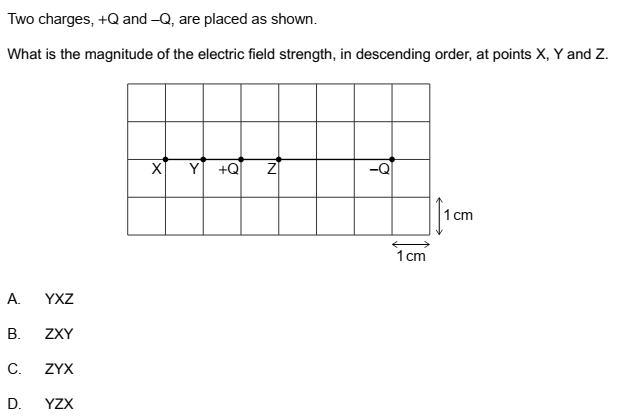 Two charges, +Q and –Q, are placed as shown.

What is the magnitude of the electric field strength, in descending order, at points X, Y and Z.

X Y +Q Z –Q

1 cm

1 cm

A. YXZ

B. ZXY

C. ZYX

D. YZX